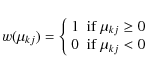 $w(\mu_{kj}) = \begin{cases} 1 & \text{if } \mu_{kj} \geq 0 \\ 0 & \text{if } \mu_{kj} < 0 \end{cases}$